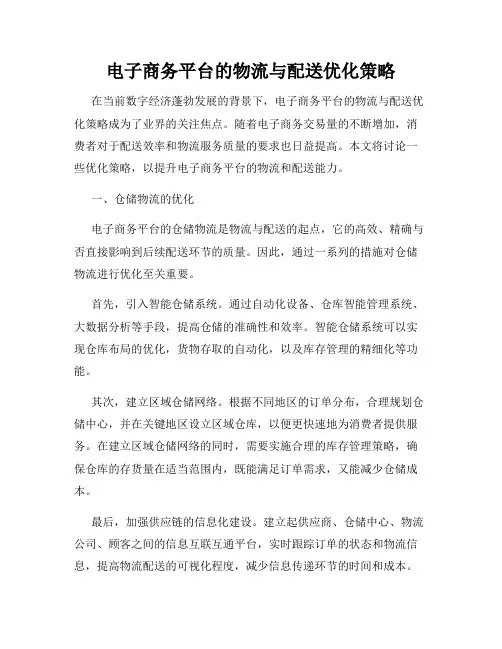 电子商务平台的物流与配送优化策略

在当前数字经济蓬勃发展的背景下，电子商务平台的物流与配送优化策略成为了业界的关注焦点。随着电子商务交易量的不断增加，消费者对于配送效率和物流服务质量的要求也日益提高。本文将讨论一些优化策略，以提升电子商务平台的物流和配送能力。

一、仓储物流的优化

电子商务平台的仓储物流是物流与配送的起点，它的高效、精确与否直接影响到后续配送环节的质量。因此，通过一系列的措施对仓储物流进行优化至关重要。

首先，引入智能仓储系统。通过自动化设备、仓库智能管理系统、大数据分析等手段，提高仓储的准确性和效率。智能仓储系统可以实现仓库布局的优化，货物存取的自动化，以及库存管理的精细化等功能。

其次，建立区域仓储网络。根据不同地区的订单分布，合理规划仓储中心，并在关键地区设立区域仓库，以便更快速地为消费者提供服务。在建立区域仓储网络的同时，需要实施合理的库存管理策略，确保仓库的存货量在适当范围内，既能满足订单需求，又能减少仓储成本。

最后，加强供应链的信息化建设。建立起供应商、仓储中心、物流公司、顾客之间的信息互联互通平台，实时跟踪订单的状态和物流信息，提高物流配送的可视化程度，减少信息传递环节的时间和成本。